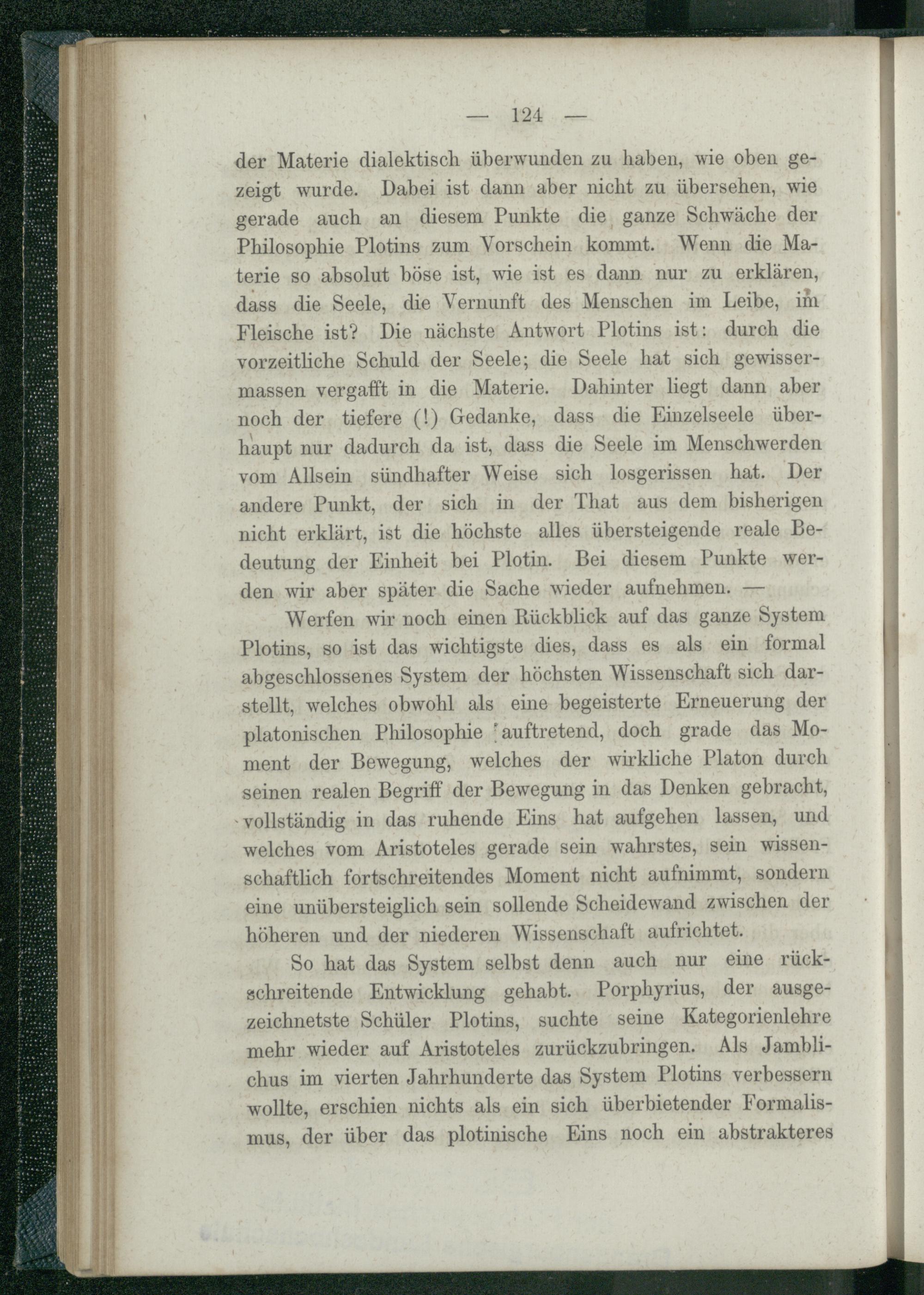 — 124 —

der Materie dialektisch überwunden zu haben, wie oben gezeigt wurde. Dabei ist dann aber nicht zu übersehen, wie gerade auch an diesem Punkte die ganze Schwäche der Philosophie Plotins zum Vorschein kommt. Wenn die Materie so absolut böse ist, wie ist es dann nur zu erklären, dass die Seele, die Vernunft des Menschen im Leibe, im Fleische ist? Die nächste Antwort Plotins ist: durch die vorzeitliche Schuld der Seele; die Seele hat sich gewissermassen vergafft in die Materie. Dahinter liegt dann aber noch der tiefere (!) Gedanke, dass die Einzelseele überhaupt nur dadurch da ist, dass die Seele im Menschwerden vom Allsein sündhafter Weise sich losgerissen hat. Der andere Punkt, der sich in der That aus dem bisherigen nicht erklärt, ist die höchste alles übersteigende reale Bedeutung der Einheit bei Plotin. Bei diesem Punkte werden wir aber später die Sache wieder aufnehmen. —

Werfen wir noch einen Rückblick auf das ganze System Plotins, so ist das wichtigste dies, dass es als ein formal abgeschlossenes System der höchsten Wissenschaft sich darstellt, welches obwohl als eine begeisterte Erneuerung der platonischen Philosophie auftretend, doch grade das Moment der Bewegung, welches der wirkliche Platon durch seinen realen Begriff der Bewegung in das Denken gebracht, vollständig in das ruhende Eins hat aufgehen lassen, und welches vom Aristoteles gerade sein wahrstes, sein wissenschaftlich fortschreitendes Moment nicht aufnimmt, sondern eine unübersteiglich sein sollende Scheidewand zwischen der höheren und der niederen Wissenschaft aufrichtet.

So hat das System selbst denn auch nur eine rückschreitende Entwicklung gehabt. Porphyrius, der ausgezeichnetste Schüler Plotins, suchte seine Kategorienlehre mehr wieder auf Aristoteles zurückzubringen. Als Jamblichus im vierten Jahrhunderte das System Plotins verbessern wollte, erschien nichts als ein sich überbietender Formalismus, der über das plotinische Eins noch ein abstrakteres